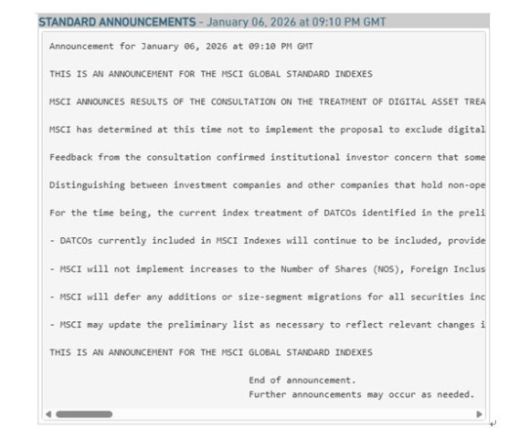 STANDARD ANNOUNCEMENTS - January 06, 2026 at 09:10 PM GMT

Announcement for January 06, 2026 at 09:10 PM GMT

THIS IS AN ANNOUNCEMENT FOR THE MSCI GLOBAL STANDARD INDEXES

MSCI ANNOUNCES RESULTS OF THE CONSULTATION ON THE TREATMENT OF DIGITAL ASSET TREA

MSCI has determined at this time not to implement the proposal to exclude digital

Feedback from the consultation confirmed institutional investor concern that some

Distinguishing between investment companies and other companies that hold non-ope

For the time being, the current index treatment of DATCOs identified in the preli

- DATCOs currently included in MSCI Indexes will continue to be included, provide

- MSCI will not implement increases to the Number of Shares (NOS), Foreign Inclus

- MSCI will defer any additions or size-segment migrations for all securities inc

- MSCI may update the preliminary list as necessary to reflect relevant changes i

THIS IS AN ANNOUNCEMENT FOR THE MSCI GLOBAL STANDARD INDEXES

End of announcement.
Further announcements may occur as needed.